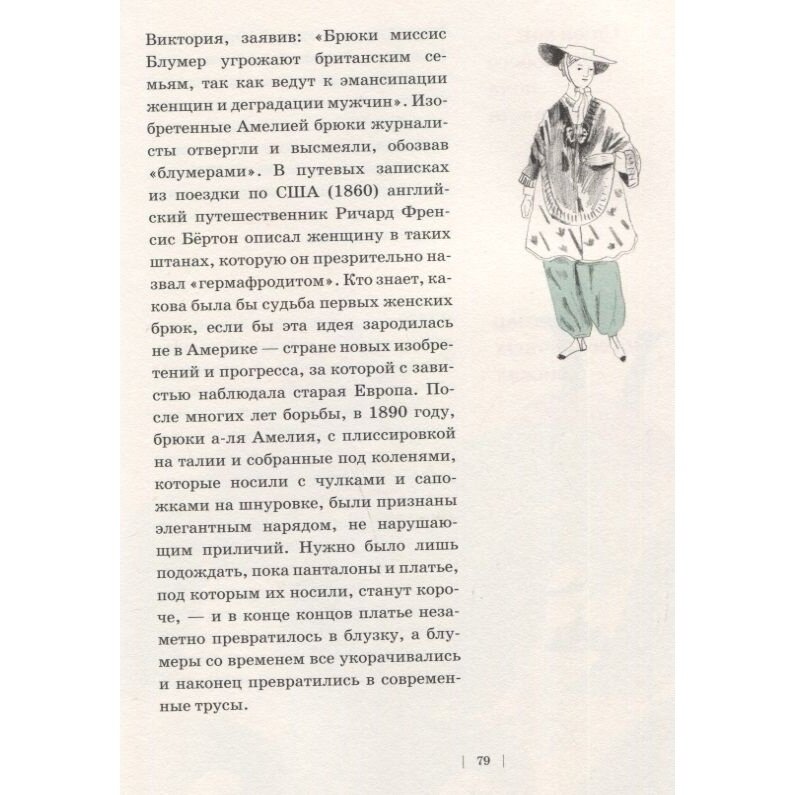 Виктория, заявив: «Брюки миссис Блумер угрожают британским семьям, так как ведут к эмансипации женщин и деградации мужчин». Изобретенные Амелией брюки журналисты отвергли и высмеяли, обозвав «блумерами». В путевых записках из поездки по США (1860) английский путешественник Ричард Френсис Бёртон описал женщину в таких штанах, которую он презрительно назвал «гермафродитом». Кто знает, какова была бы судьба первых женских брюк, если бы эта идея зародилась не в Америке — стране новых изобретений и прогресса, за которой с завистью наблюдала старая Европа. После многих лет борьбы, в 1890 году, брюки а-ля Амелия, с плиссировкой на талии и собранные под коленями, которые носили с чулками и сапожками на шнуровке, были признаны элегантным нарядом, не нарушающим приличий. Нужно было лишь подождать, пока панталоны и платье, под которым их носили, станут короче, — и в конце концов платье незаметно превратилось в блузку, а блумеры со временем все укорачивались и наконец превратились в современные трусы.

| 79 |